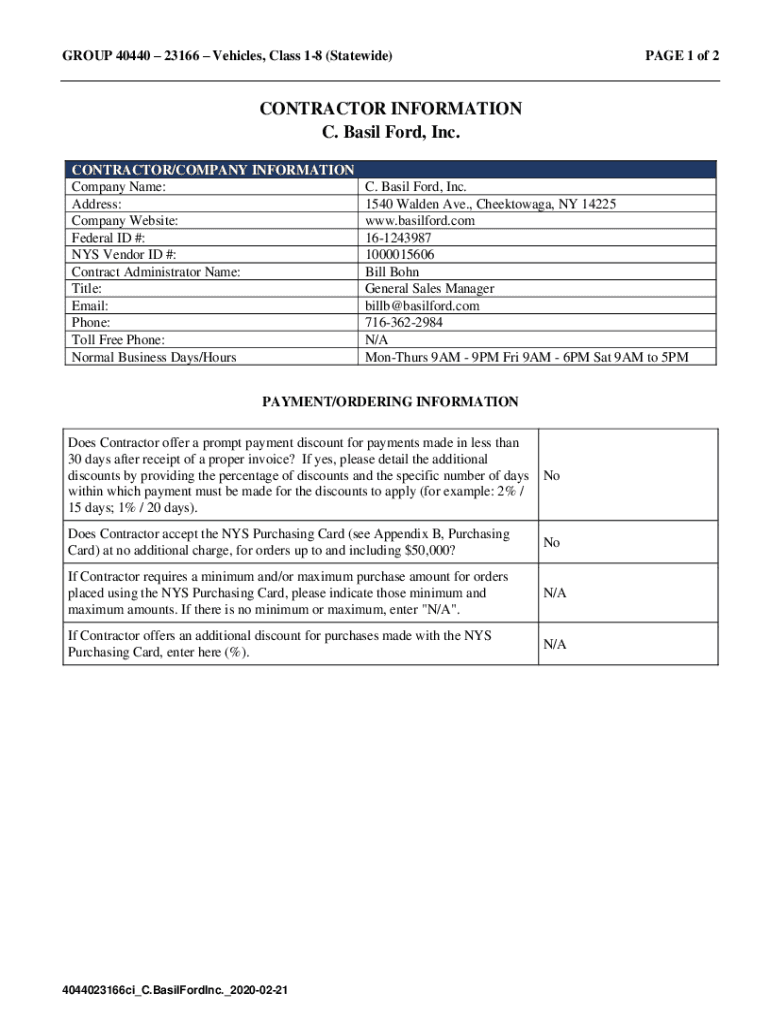 GROUP 40440 – 23166 – Vehicles, Class 1-8 (Statewide)

PAGE 1 of 2

CONTRACTOR INFORMATION
C. Basil Ford, Inc.

| CONTRACTOR/COMPANY INFORMATION | |
|---|---|
| Company Name: | C. Basil Ford, Inc. |
| Address: | 1540 Walden Ave., Cheektowaga, NY 14225 |
| Company Website: | www.basilford.com |
| Federal ID #: | 16-1243987 |
| NYS Vendor ID #: | 1000015606 |
| Contract Administrator Name: | Bill Bohn |
| Title: | General Sales Manager |
| Email: | billb@basilford.com |
| Phone: | 716-362-2984 |
| Toll Free Phone: | N/A |
| Normal Business Days/Hours | Mon-Thurs 9AM - 9PM Fri 9AM - 6PM Sat 9AM to 5PM |

PAYMENT/ORDERING INFORMATION

| | |
|---|---|
| Does Contractor offer a prompt payment discount for payments made in less than 30 days after receipt of a proper invoice? If yes, please detail the additional discounts by providing the percentage of discounts and the specific number of days within which payment must be made for the discounts to apply (for example: 2% / 15 days; 1% / 20 days). | No |
| Does Contractor accept the NYS Purchasing Card (see Appendix B, Purchasing Card) at no additional charge, for orders up to and including $50,000? | No |
| If Contractor requires a minimum and/or maximum purchase amount for orders placed using the NYS Purchasing Card, please indicate those minimum and maximum amounts. If there is no minimum or maximum, enter "N/A". | N/A |
| If Contractor offers an additional discount for purchases made with the NYS Purchasing Card, enter here (%). | N/A |

4044023166ci_C.BasilFordInc._2020-02-21